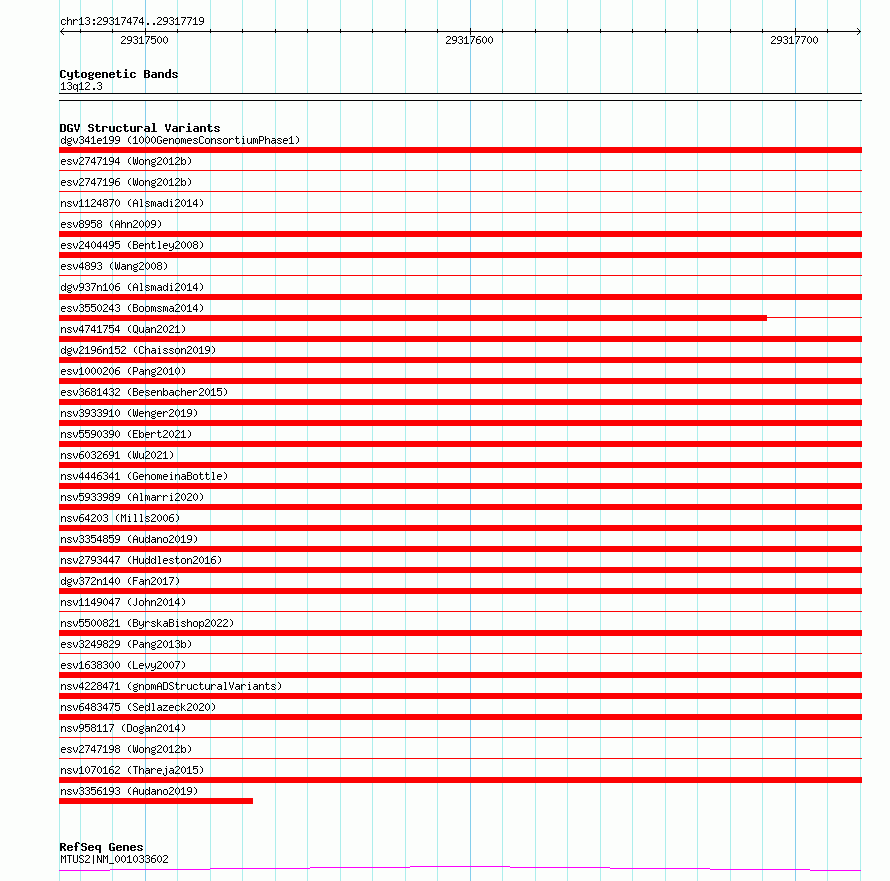 chr13:29317474..29317719

29317500

29317600

29317700

Cytogenetic Bands
13q12.3

DGV Structural Variants
dgv341e199 (1000GenomesConsortiumPhase1)
esv2747194 (Wong2012b)
esv2747196 (Wong2012b)
nsv1124870 (Alsmadi2014)
esv8958 (Ahn2009)
esv2404495 (Bentley2008)
esv4893 (Wang2008)
dgv937n106 (Alsmadi2014)
esv3550243 (Boomsma2014)
nsv4741754 (Quan2021)
dgv2196n152 (Chaisson2019)
esv1000206 (Pang2010)
esv3681432 (Besenbacher2015)
nsv3933910 (Wenger2019)
nsv5590390 (Ebert2021)
nsv6032691 (Wu2021)
nsv4446341 (GenomeinaBottle)
nsv5933989 (Almarri2020)
nsv64203 (Mills2006)
nsv3354859 (Audano2019)
nsv2793447 (Huddleston2016)
dgv372n140 (Fan2017)
nsv1149047 (John2014)
nsv5500821 (ByrskaBishop2022)
esv3249829 (Pang2013b)
esv1638300 (Levy2007)
nsv4228471 (gnomADStructuralVariants)
nsv6483475 (Sedlazeck2020)
nsv958117 (Dogan2014)
esv2747198 (Wong2012b)
nsv1070162 (Thareja2015)
nsv3356193 (Audano2019)

RefSeq Genes
MTUS2|NM_001033602